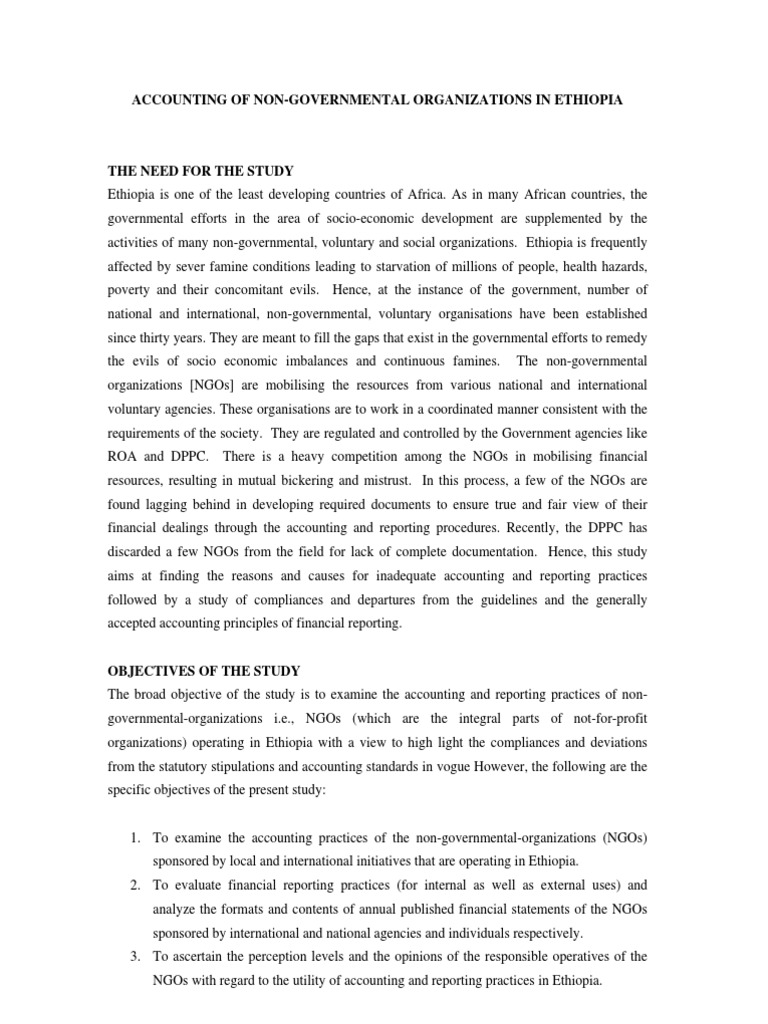 ACCOUNTING OF NON-GOVERNMENTAL ORGANIZATIONS IN ETHIOPIA

THE NEED FOR THE STUDY

Ethiopia is one of the least developing countries of Africa. As in many African countries, the governmental efforts in the area of socio-economic development are supplemented by the activities of many non-governmental, voluntary and social organizations. Ethiopia is frequently affected by sever famine conditions leading to starvation of millions of people, health hazards, poverty and their concomitant evils. Hence, at the instance of the government, number of national and international, non-governmental, voluntary organisations have been established since thirty years. They are meant to fill the gaps that exist in the governmental efforts to remedy the evils of socio economic imbalances and continuous famines. The non-governmental organizations [NGOs] are mobilising the resources from various national and international voluntary agencies. These organisations are to work in a coordinated manner consistent with the requirements of the society. They are regulated and controlled by the Government agencies like ROA and DPPC. There is a heavy competition among the NGOs in mobilising financial resources, resulting in mutual bickering and mistrust. In this process, a few of the NGOs are found lagging behind in developing required documents to ensure true and fair view of their financial dealings through the accounting and reporting procedures. Recently, the DPPC has discarded a few NGOs from the field for lack of complete documentation. Hence, this study aims at finding the reasons and causes for inadequate accounting and reporting practices followed by a study of compliances and departures from the guidelines and the generally accepted accounting principles of financial reporting.

OBJECTIVES OF THE STUDY

The broad objective of the study is to examine the accounting and reporting practices of non-governmental-organizations i.e., NGOs (which are the integral parts of not-for-profit organizations) operating in Ethiopia with a view to high light the compliances and deviations from the statutory stipulations and accounting standards in vogue However, the following are the specific objectives of the present study:

1. To examine the accounting practices of the non-governmental-organizations (NGOs) sponsored by local and international initiatives that are operating in Ethiopia.
2. To evaluate financial reporting practices (for internal as well as external uses) and analyze the formats and contents of annual published financial statements of the NGOs sponsored by international and national agencies and individuals respectively.
3. To ascertain the perception levels and the opinions of the responsible operatives of the NGOs with regard to the utility of accounting and reporting practices in Ethiopia.